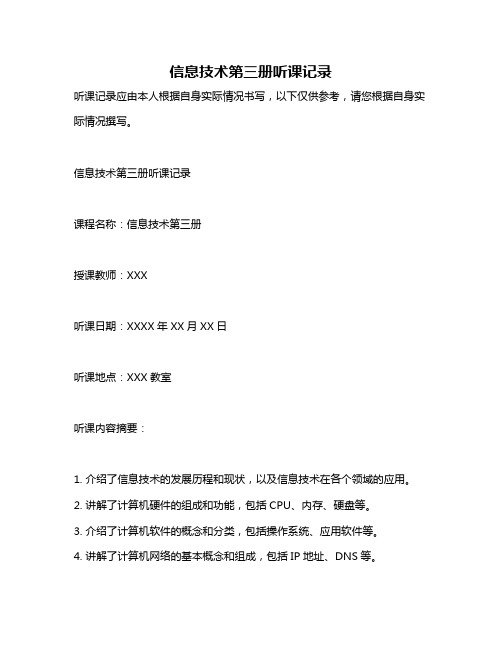 信息技术第三册听课记录

听课记录应由本人根据自身实际情况书写，以下仅供参考，请您根据自身实际情况撰写。

信息技术第三册听课记录

课程名称：信息技术第三册

授课教师：XXX

听课日期：XXXX 年 XX 月 XX 日

听课地点：XXX 教室

听课内容摘要：

1. 介绍了信息技术的发展历程和现状，以及信息技术在各个领域的应用。
2. 讲解了计算机硬件的组成和功能，包括 CPU、内存、硬盘等。
3. 介绍了计算机软件的概念和分类，包括操作系统、应用软件等。
4. 讲解了计算机网络的基本概念和组成，包括 IP 地址、DNS 等。